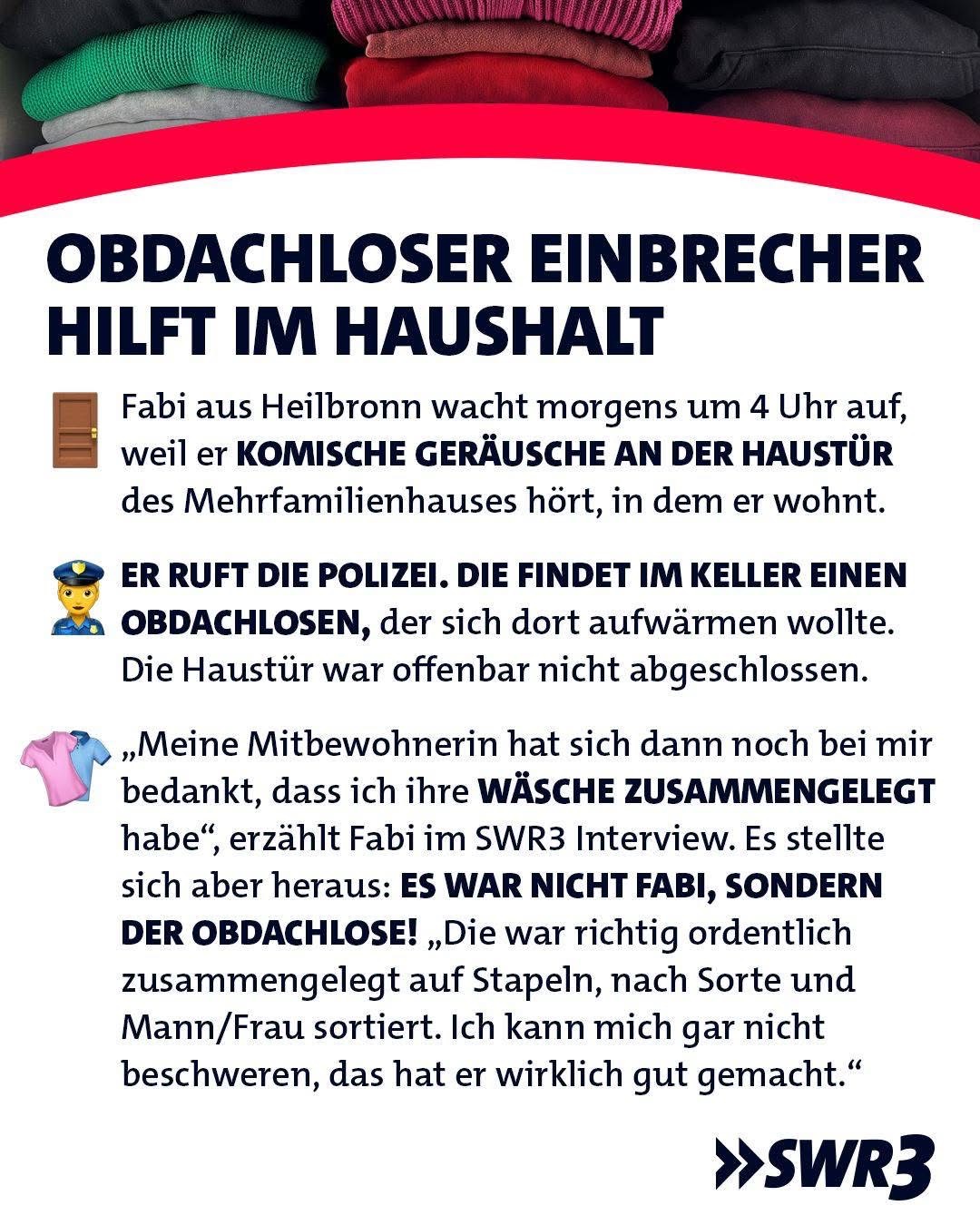 OBDACHLOSER EINBRECHER HILFT IM HAUSHALT

Fabi aus Heilbronn wacht morgens um 4 Uhr auf, weil er KOMISCHE GERÄUSCHE AN DER HAUSTÜR des Mehrfamilienhauses hört, in dem er wohnt.

ER RUFT DIE POLIZEI. DIE FINDET IM KELLER EINEN OBDACHLOSEN, der sich dort aufwärmen wollte. Die Haustür war offenbar nicht abgeschlossen.

„Meine Mitbewohnerin hat sich dann noch bei mir bedankt, dass ich ihre WÄSCHE ZUSAMMENGELEGT habe“, erzählt Fabi im SWR3 Interview. Es stellte sich aber heraus: ES WAR NICHT FABI, SONDERN DER OBDACHLOSE! „Die war richtig ordentlich zusammengelegt auf Stapeln, nach Sorte und Mann/Frau sortiert. Ich kann mich gar nicht beschweren, das hat er wirklich gut gemacht.“

»SWR3